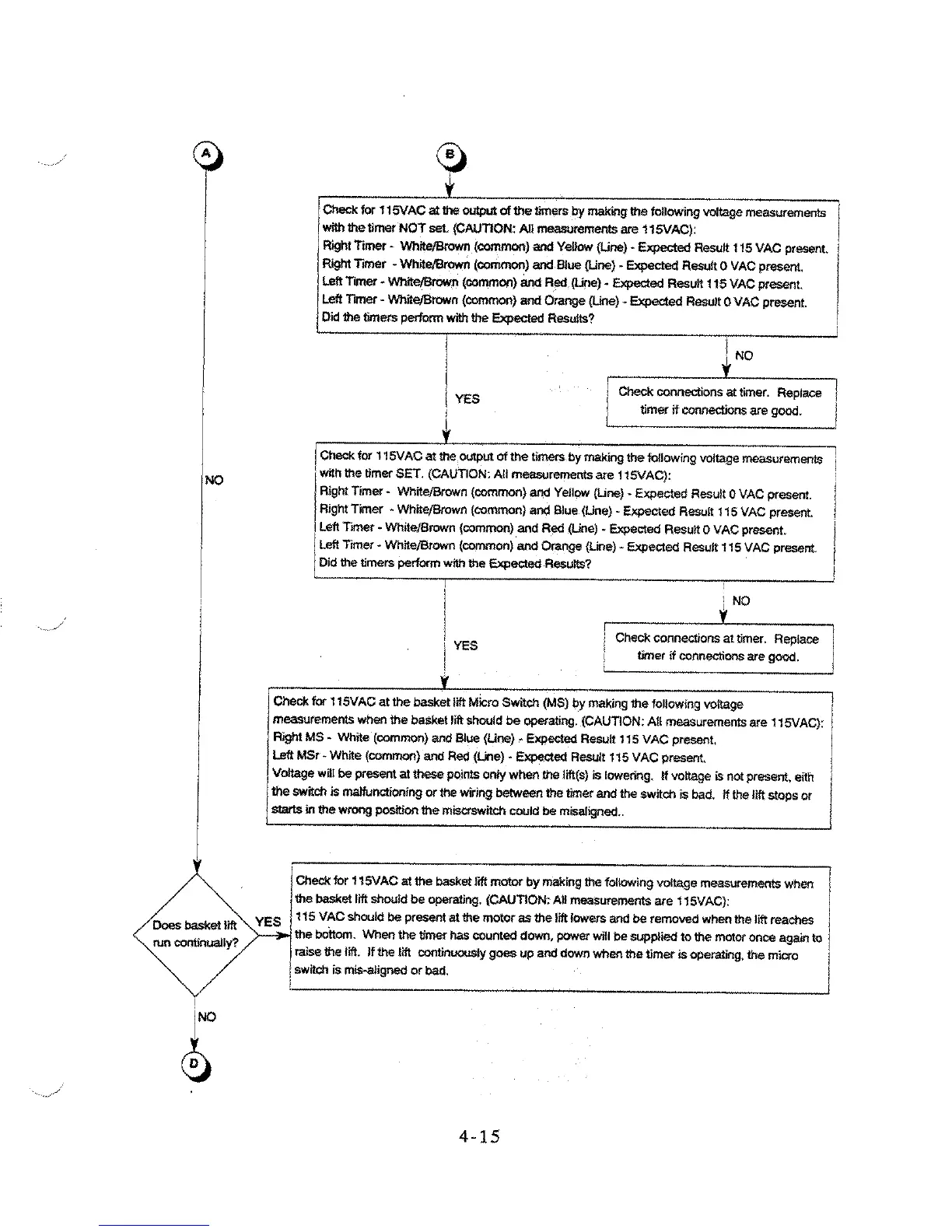 A

B

Check for 115VAC at the output of the timers by making the following voltage measurements with the timer NOT set. (CAUTION: All measurements are 115VAC):
Right Timer - White/Brown (common) and Yellow (Line) - Expected Result 115 VAC present.
Right Timer - White/Brown (common) and Blue (Line) - Expected Result 0 VAC present.
Left Timer - White/Brown (common) and Red (Line) - Expected Result 115 VAC present.
Left Timer - White/Brown (common) and Orange (Line) - Expected Result 0 VAC present.
Did the timers perform with the Expected Results?

NO

Check connections at timer. Replace timer if connections are good.

YES

NO

Check for 115VAC at the output of the timers by making the following voltage measurements with the timer SET. (CAUTION: All measurements are 115VAC):
Right Timer - White/Brown (common) and Yellow (Line) - Expected Result 0 VAC present.
Right Timer - White/Brown (common) and Blue (Line) - Expected Result 115 VAC present.
Left Timer - White/Brown (common) and Red (Line) - Expected Result 0 VAC present.
Left Timer - White/Brown (common) and Orange (Line) - Expected Result 115 VAC present.
Did the timers perform with the Expected Results?

NO

Check connections at timer. Replace timer if connections are good.

YES

Check for 115VAC at the basket lift Micro Switch (MS) by making the following voltage measurements when the basket lift should be operating. (CAUTION: All measurements are 115VAC):
Right MS - White (common) and Blue (Line) - Expected Result 115 VAC present.
Left MSr - White (common) and Red (Line) - Expected Result 115 VAC present.
Voltage will be present at these points only when the lift(s) is lowering. If voltage is not present, eith the switch is malfunctioning or the wiring between the timer and the switch is bad. If the lift stops or starts in the wrong position the miscrswitch could be misaligned..

Does basket lift run continually?

YES

Check for 115VAC at the basket lift motor by making the following voltage measurements when the basket lift should be operating. (CAUTION: All measurements are 115VAC):
115 VAC should be present at the motor as the lift lowers and be removed when the lift reaches the bottom. When the timer has counted down, power will be supplied to the motor once again to raise the lift. If the lift continuously goes up and down when the timer is operating, the micro switch is mis-aligned or bad.

NO

D

4-15